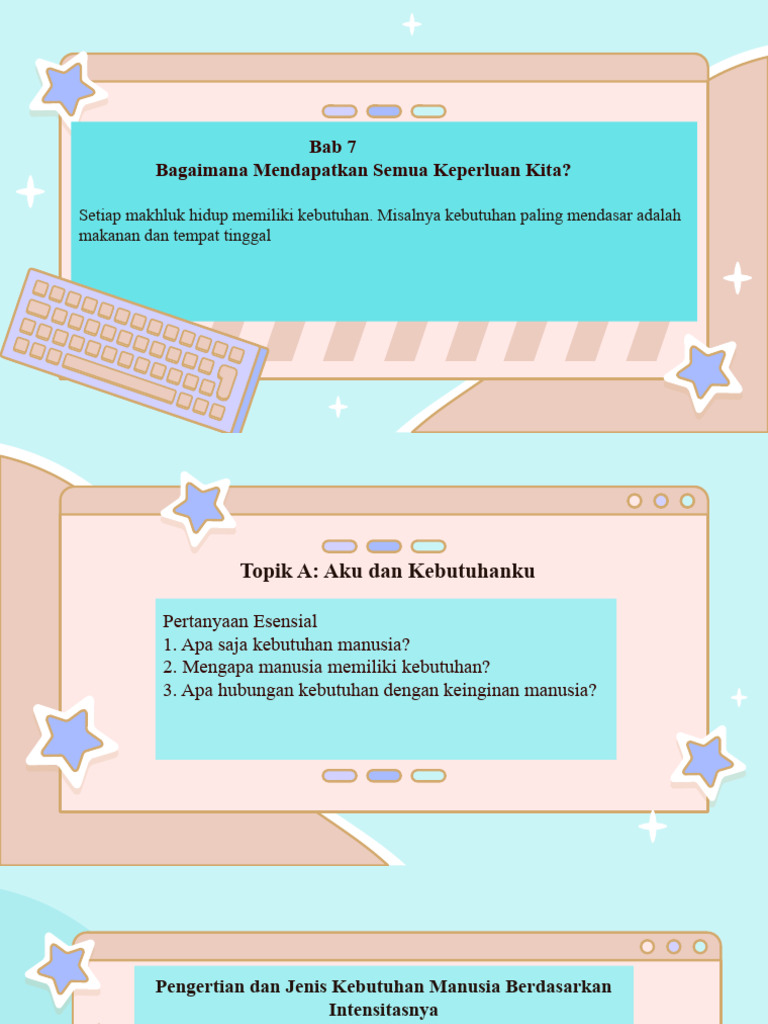 Bab 7
Bagaimana Mendapatkan Semua Keperluan Kita?

Setiap makhluk hidup memiliki kebutuhan. Misalnya kebutuhan paling mendasar adalah makanan dan tempat tinggal

Topik A: Aku dan Kebutuhanku

Pertanyaan Esensial
1. Apa saja kebutuhan manusia?
2. Mengapa manusia memiliki kebutuhan?
3. Apa hubungan kebutuhan dengan keinginan manusia?

Pengertian dan Jenis Kebutuhan Manusia Berdasarkan Intensitasnya